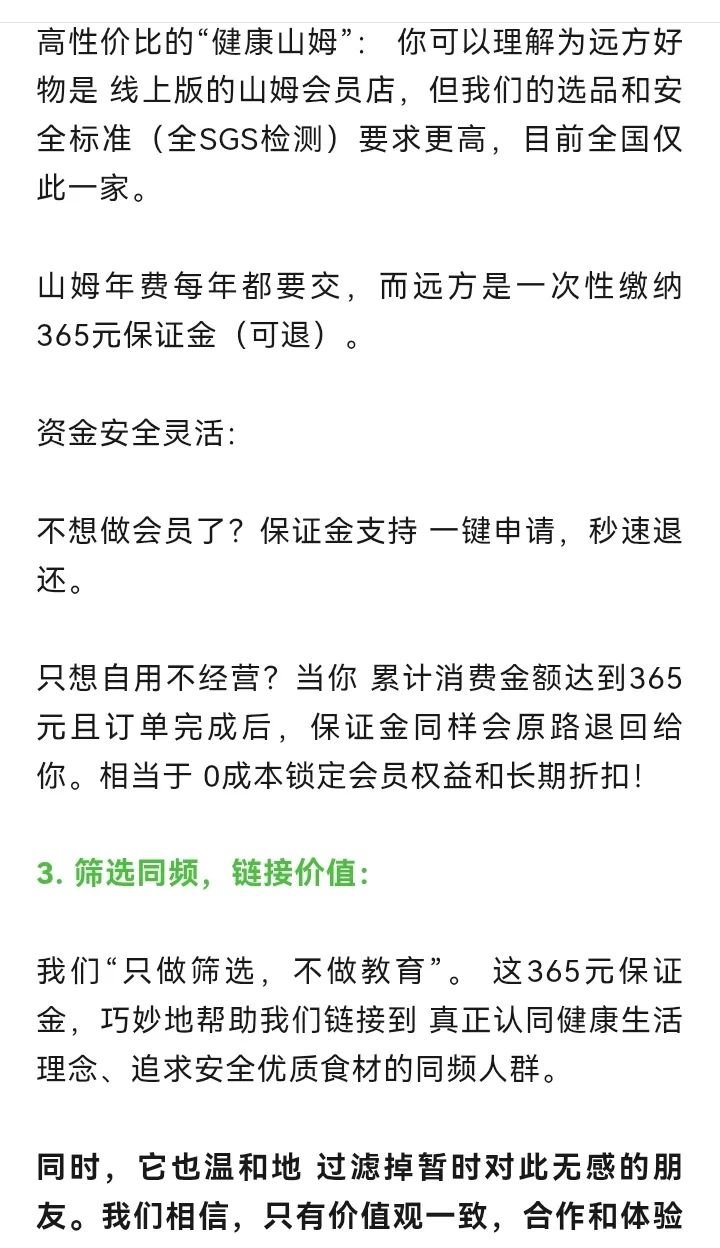 高性价比的“健康山姆”： 你可以理解为远方好物是 线上版的山姆会员店，但我们的选品和安全标准（全SGS检测）要求更高，目前全国仅此一家。

山姆年费每年都要交，而远方是一次性缴纳365元保证金（可退）。

资金安全灵活：

不想做会员了？保证金支持 一键申请，秒速退还。

只想自用不经营？当你 累计消费金额达到365元且订单完成后，保证金同样会原路退回给你。相当于 0成本锁定会员权益和长期折扣！

3. 筛选同频，链接价值：

我们“只做筛选，不做教育”。 这365元保证金，巧妙地帮助我们链接到 真正认同健康生活理念、追求安全优质食材的同频人群。

同时，它也温和地 过滤掉暂时对此无感的朋友。我们相信，只有价值观一致，合作和体验